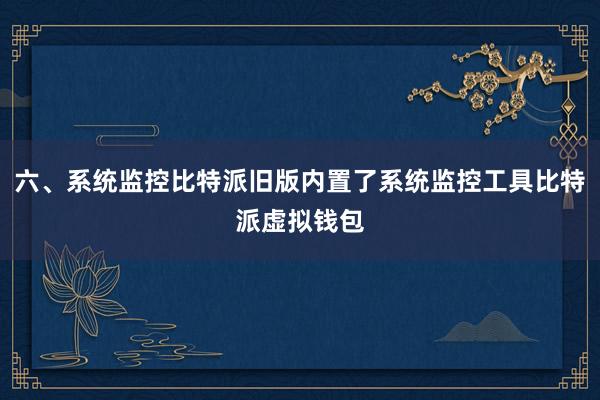 六、系统监控比特派旧版内置了系统监控工具比特派虚拟钱包